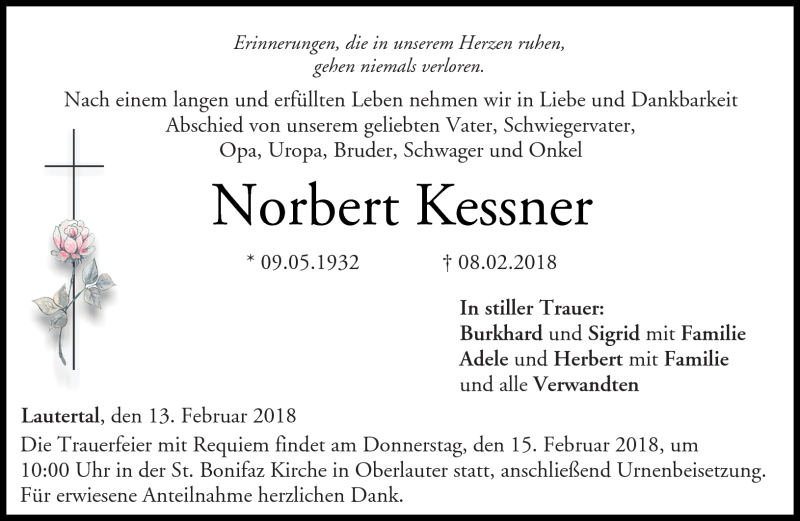 Erinnerungen, die in unserem Herzen ruhen,
gehen niemals verloren.

Nach einem langen und erfüllten Leben nehmen wir in Liebe und Dankbarkeit Abschied von unserem geliebten Vater, Schwiegervater, Opa, Uropa, Bruder, Schwager und Onkel

Norbert Kessner

* 09.05.1932 † 08.02.2018

In stiller Trauer:
Burkhard und Sigrid mit Familie
Adele und Herbert mit Familie
und alle Verwandten

Lautertal, den 13. Februar 2018
Die Trauerfeier mit Requiem findet am Donnerstag, den 15. Februar 2018, um 10:00 Uhr in der St. Bonifaz Kirche in Oberlauter statt, anschließend Urnenbeisetzung.
Für erwiesene Anteilnahme herzlichen Dank.